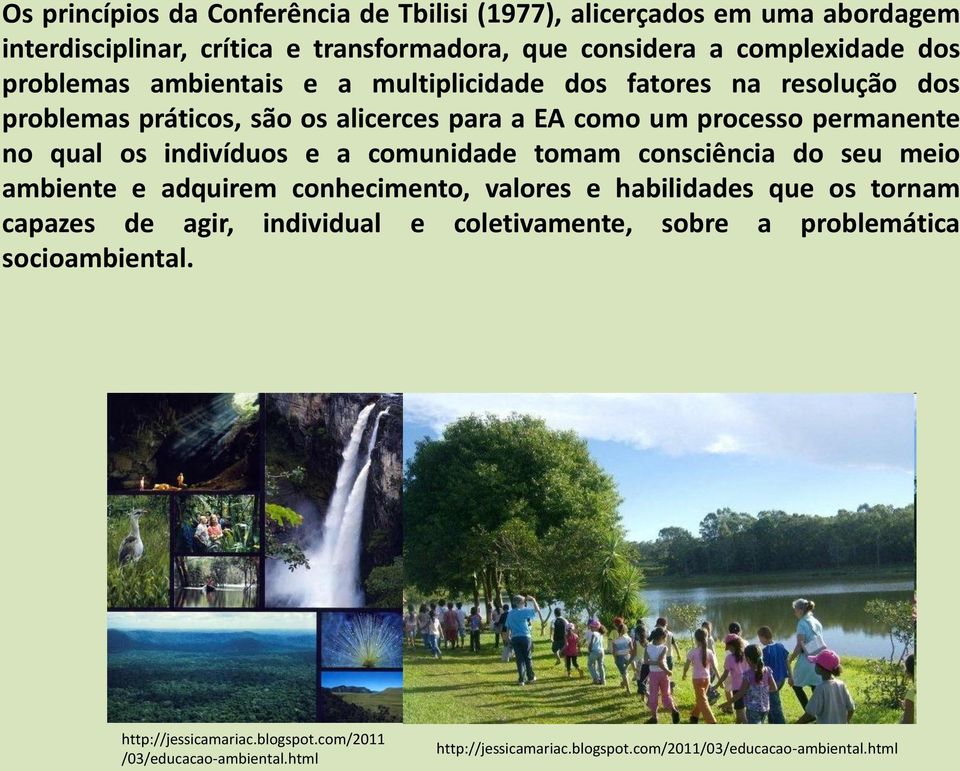 Os princípios da Conferência de Tbilisi (1977), alicerçados em uma abordagem interdisciplinar, crítica e transformadora, que considera a complexidade dos problemas ambientais e a multiplicidade dos fatores na resolução dos problemas práticos, são os alicerces para a EA como um processo permanente no qual os indivíduos e a comunidade tomam consciência do seu meio ambiente e adquirem conhecimento, valores e habilidades que os tornam capazes de agir, individual e coletivamente, sobre a problemática socioambiental.

http://jessicamariac.blogspot.com/2011/03/educacao-ambiental.html

http://jessicamariac.blogspot.com/2011/03/educacao-ambiental.html